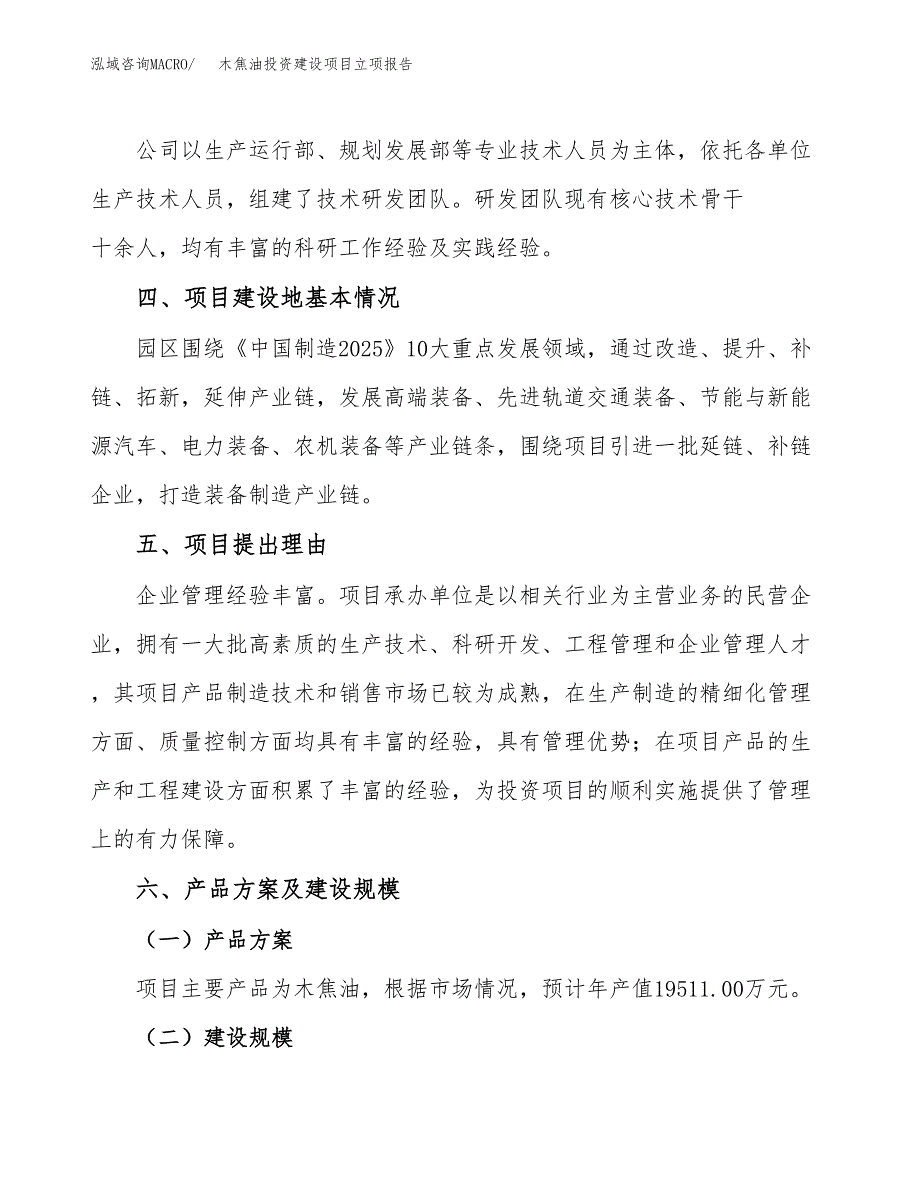 泓域咨询MACRO/　木焦油投资建设项目立项报告

公司以生产运行部、规划发展部等专业技术人员为主体，依托各单位生产技术人员，组建了技术研发团队。研发团队现有核心技术骨干十余人，均有丰富的科研工作经验及实践经验。

四、项目建设地基本情况

园区围绕《中国制造2025》10大重点发展领域，通过改造、提升、补链、拓新，延伸产业链，发展高端装备、先进轨道交通装备、节能与新能源汽车、电力装备、农机装备等产业链条，围绕项目引进一批延链、补链企业，打造装备制造产业链。

五、项目提出理由

企业管理经验丰富。项目承办单位是以相关行业为主营业务的民营企业，拥有一大批高素质的生产技术、科研开发、工程管理和企业管理人才，其项目产品制造技术和销售市场已较为成熟，在生产制造的精细化管理方面、质量控制方面均具有丰富的经验，具有管理优势；在项目产品的生产和工程建设方面积累了丰富的经验，为投资项目的顺利实施提供了管理上的有力保障。

六、产品方案及建设规模

（一）产品方案

项目主要产品为木焦油，根据市场情况，预计年产值19511.00万元。

（二）建设规模